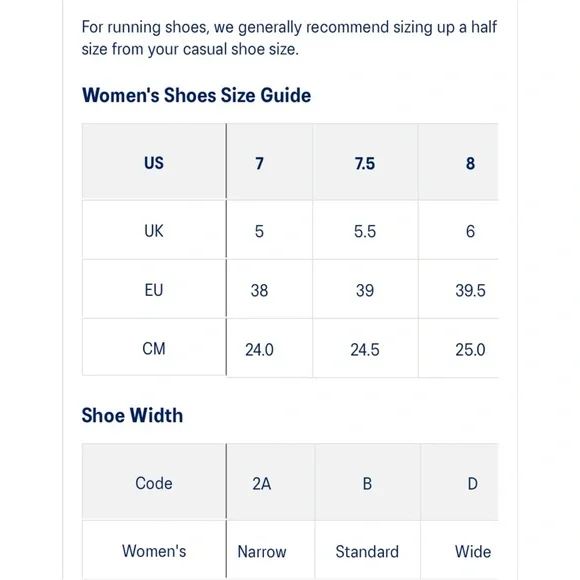 For running shoes, we generally recommend sizing up a half size from your casual shoe size.

Women's Shoes Size Guide

| US | 7 | 7.5 | 8 |
|---|---|---|---|
| UK | 5 | 5.5 | 6 |
| EU | 38 | 39 | 39.5 |
| CM | 24.0 | 24.5 | 25.0 |

Shoe Width

| Code | 2A | B | D |
|---|---|---|---|
| Women's | Narrow | Standard | Wide |